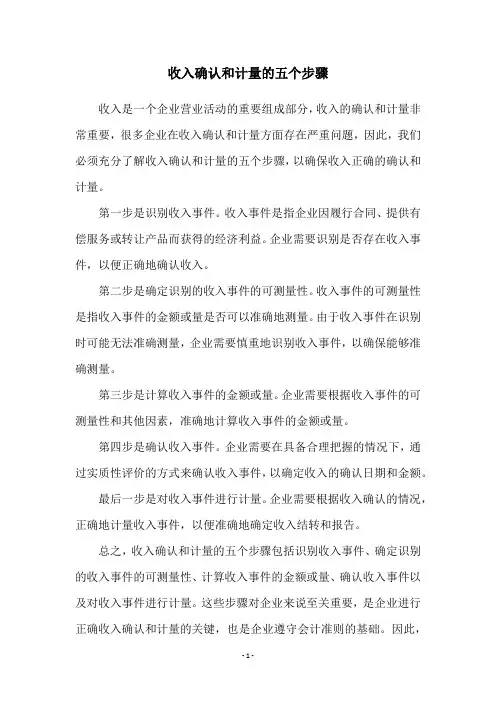 收入确认和计量的五个步骤

收入是一个企业营业活动的重要组成部分，收入的确认和计量非常重要，很多企业在收入确认和计量方面存在严重问题，因此，我们必须充分了解收入确认和计量的五个步骤，以确保收入正确的确认和计量。

第一步是识别收入事件。收入事件是指企业因履行合同、提供有偿服务或转让产品而获得的经济利益。企业需要识别是否存在收入事件，以便正确地确认收入。

第二步是确定识别的收入事件的可测量性。收入事件的可测量性是指收入事件的金额或量是否可以准确地测量。由于收入事件在识别时可能无法准确测量，企业需要慎重地识别收入事件，以确保能够准确测量。

第三步是计算收入事件的金额或量。企业需要根据收入事件的可测量性和其他因素，准确地计算收入事件的金额或量。

第四步是确认收入事件。企业需要在具备合理把握的情况下，通过实质性评价的方式来确认收入事件，以确定收入的确认日期和金额。

最后一步是对收入事件进行计量。企业需要根据收入确认的情况，正确地计量收入事件，以便准确地确定收入结转和报告。

总之，收入确认和计量的五个步骤包括识别收入事件、确定识别的收入事件的可测量性、计算收入事件的金额或量、确认收入事件以及对收入事件进行计量。这些步骤对企业来说至关重要，是企业进行正确收入确认和计量的关键，也是企业遵守会计准则的基础。因此，

- 1 -